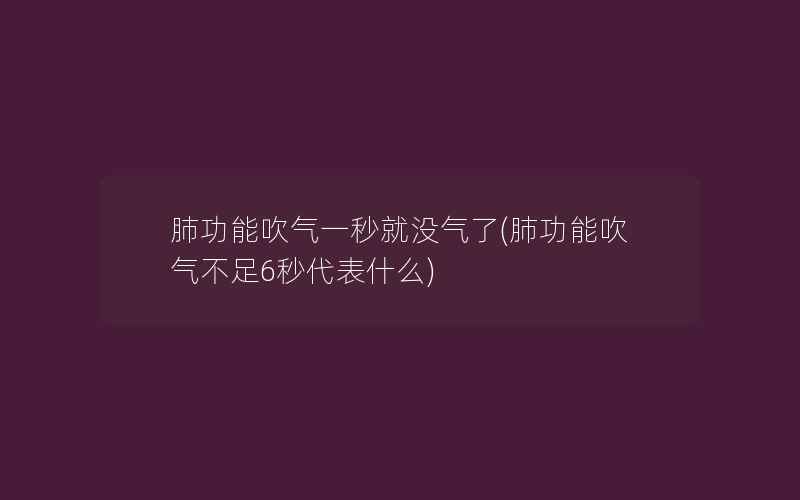 肺功能吹气一秒就没气了(肺功能吹气不足6秒代表什么)